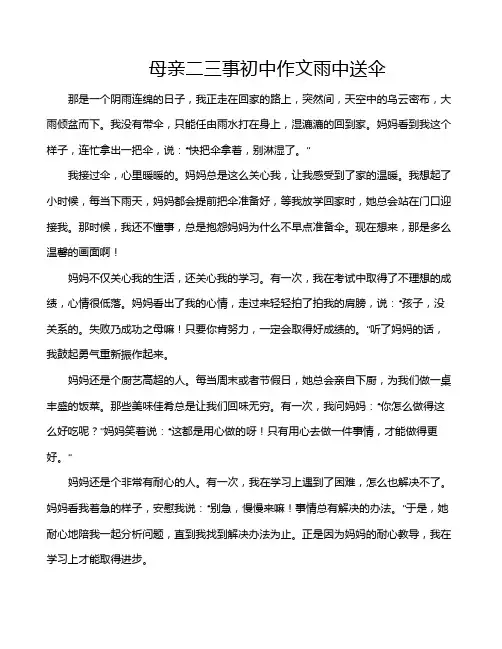 母亲二三事初中作文雨中送伞

那是一个阴雨连绵的日子，我正走在回家的路上，突然间，天空中的乌云密布，大雨倾盆而下。我没有带伞，只能任由雨水打在身上，湿漉漉的回到家。妈妈看到我这个样子，连忙拿出一把伞，说："快把伞拿着，别淋湿了。"

我接过伞，心里暖暖的。妈妈总是这么关心我，让我感受到了家的温暖。我想起了小时候，每当下雨天，妈妈都会提前把伞准备好，等我放学回家时，她总会站在门口迎接我。那时候，我还不懂事，总是抱怨妈妈为什么不早点准备伞。现在想来，那是多么温馨的画面啊！

妈妈不仅关心我的生活，还关心我的学习。有一次，我在考试中取得了不理想的成绩，心情很低落。妈妈看出了我的心情，走过来轻轻拍了拍我的肩膀，说："孩子，没关系的。失败乃成功之母嘛！只要你肯努力，一定会取得好成绩的。"听了妈妈的话，我鼓起勇气重新振作起来。

妈妈还是个厨艺高超的人。每当周末或者节假日，她总会亲自下厨，为我们做一桌丰盛的饭菜。那些美味佳肴总是让我们回味无穷。有一次，我问妈妈："你怎么做得这么好吃呢？"妈妈笑着说："这都是用心做的呀！只有用心去做一件事情，才能做得更好。"

妈妈还是个非常有耐心的人。有一次，我在学习上遇到了困难，怎么也解决不了。妈妈看我着急的样子，安慰我说："别急，慢慢来嘛！事情总有解决的办法。"于是，她耐心地陪我一起分析问题，直到我找到解决办法为止。正是因为妈妈的耐心教导，我在学习上才能取得进步。